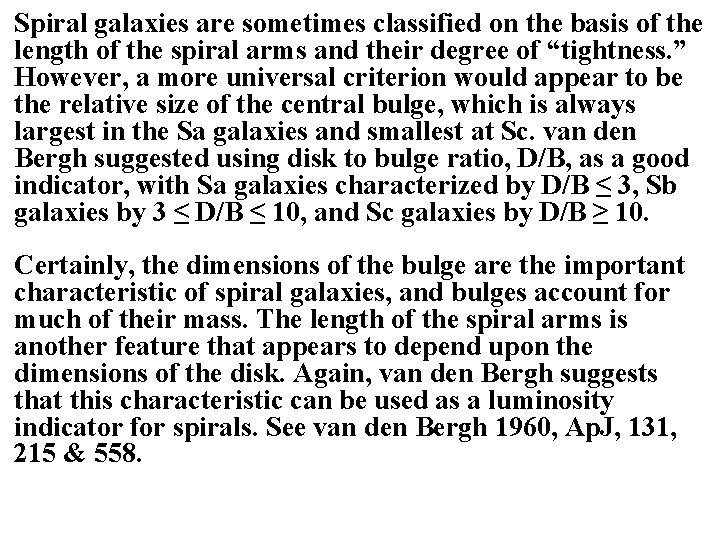 Spiral galaxies are sometimes classified on the basis of the length of the spiral arms and their degree of “tightness.” However, a more universal criterion would appear to be the relative size of the central bulge, which is always largest in the Sa galaxies and smallest at Sc. van den Bergh suggested using disk to bulge ratio, D/B, as a good indicator, with Sa galaxies characterized by D/B $\leq$ 3, Sb galaxies by 3 $\leq$ D/B $\leq$ 10, and Sc galaxies by D/B $\geq$ 10.

Certainly, the dimensions of the bulge are the important characteristic of spiral galaxies, and bulges account for much of their mass. The length of the spiral arms is another feature that appears to depend upon the dimensions of the disk. Again, van den Bergh suggests that this characteristic can be used as a luminosity indicator for spirals. See van den Bergh 1960, ApJ, 131, 215 & 558.